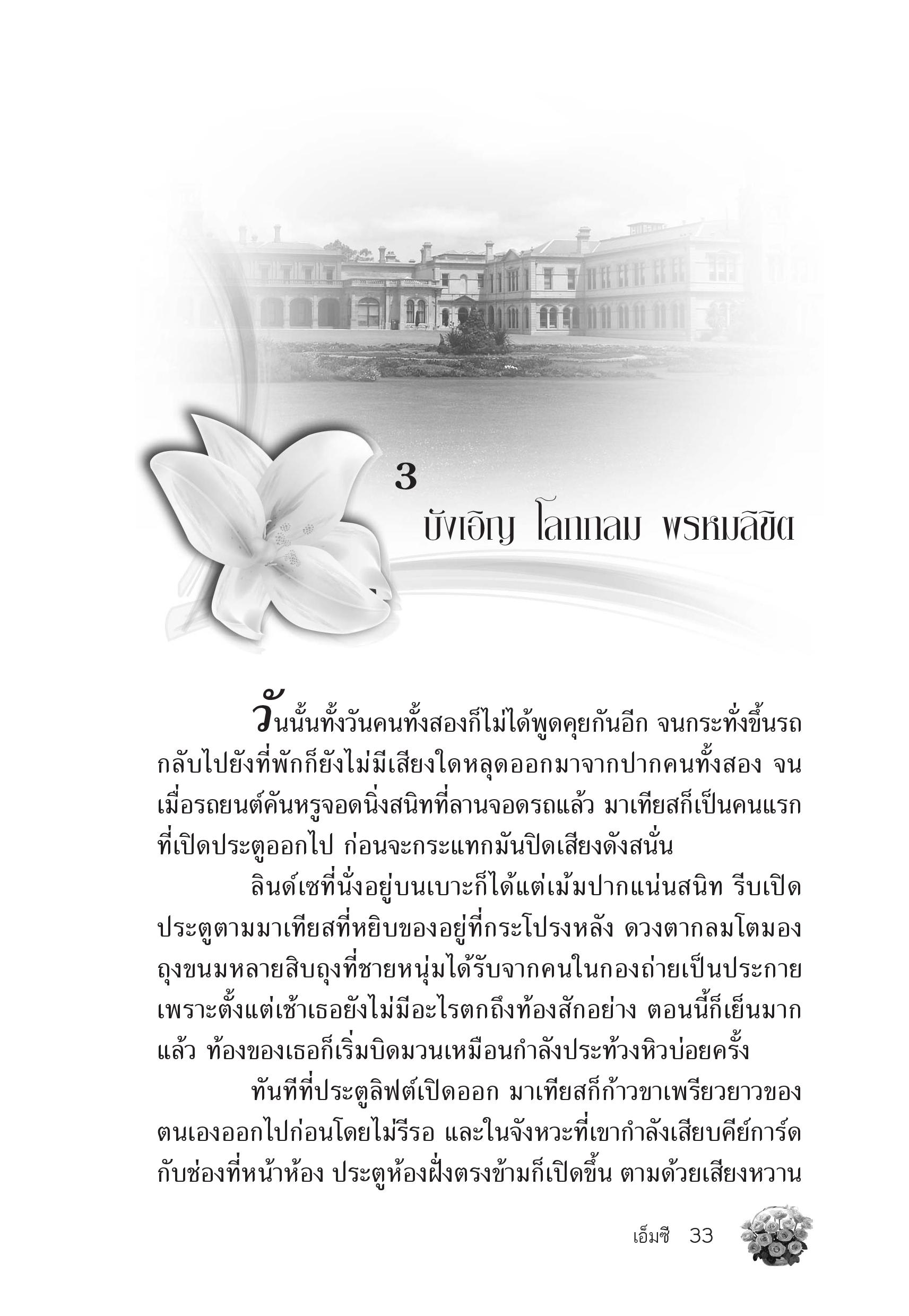 3

บังเอิญ โลกกลม พรหมลิขิต

วันนั้นทั้งวันคนทั้งสองก็ไม่ได้พูดคุยกันอีก จนกระทั่งขึ้นรถกลับไปยังที่พักก็ยังไม่มีเสียงใดหลุดออกมาจากปากคนทั้งสอง จนเมื่อรถยนต์คันหรูจอดนิ่งสนิทที่ลานจอดรถแล้ว มาเทียสก็เป็นคนแรกที่เปิดประตูออกไป ก่อนจะกระแทกมันปิดเสียงดังสนั่น

ลินด์เซที่นั่งอยู่บนเบาะก็ได้แต่เม้มปากแน่นสนิท รีบเปิดประตูตามมาเทียสที่หยิบของอยู่ที่กระโปรงหลัง ดวงตากลมโตมองถุงขนมหลายสิบถุงที่ชายหนุ่มได้รับจากคนในกองถ่ายเป็นประกาย เพราะตั้งแต่เช้าเธอยังไม่มีอะไรตกถึงท้องสักอย่าง ตอนนี้ก็เย็นมากแล้ว ท้องของเธอก็เริ่มบิดมวนเหมือนกำลังประท้วงหิวบ่อยครั้ง

ทันทีที่ประตูลิฟต์เปิดออก มาเทียสก็ก้าวขาเพรียวยาวของตนเองออกไปก่อนโดยไม่รีรอ และในจังหวะที่เขากำลังเสียบคีย์การ์ดกับช่องที่หน้าห้อง ประตูห้องฝั่งตรงข้ามก็เปิดขึ้น ตามด้วยเสียงหวาน

เอ็มซี 33